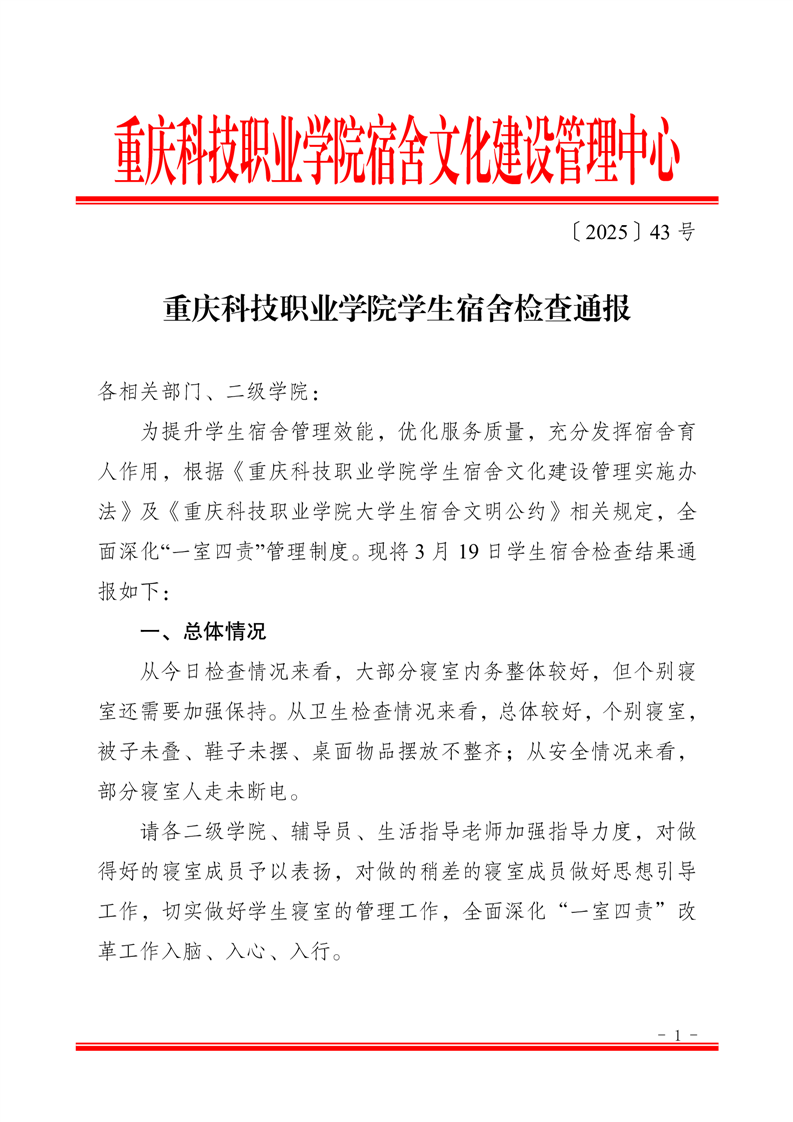 重庆科技职业学院宿舍文化建设管理中心

〔2025〕43 号

重庆科技职业学院学生宿舍检查通报

各相关部门、二级学院：

为提升学生宿舍管理效能，优化服务质量，充分发挥宿舍育人作用，根据《重庆科技职业学院学生宿舍文化建设管理实施办法》及《重庆科技职业学院大学生宿舍文明公约》相关规定，全面深化“一室四责”管理制度。现将 3 月 19 日学生宿舍检查结果通报如下：

一、总体情况

从今日检查情况来看，大部分寝室内务整体较好，但个别寝室还需要加强保持。从卫生检查情况来看，总体较好，个别寝室，被子未叠、鞋子未摆、桌面物品摆放不整齐；从安全情况来看，部分寝室人走未断电。

请各二级学院、辅导员、生活指导老师加强指导力度，对做得好的寝室成员予以表扬，对做的稍差的寝室成员做好思想引导工作，切实做好学生寝室的管理工作，全面深化“一室四责”改革工作入脑、入心、入行。

- 1 -